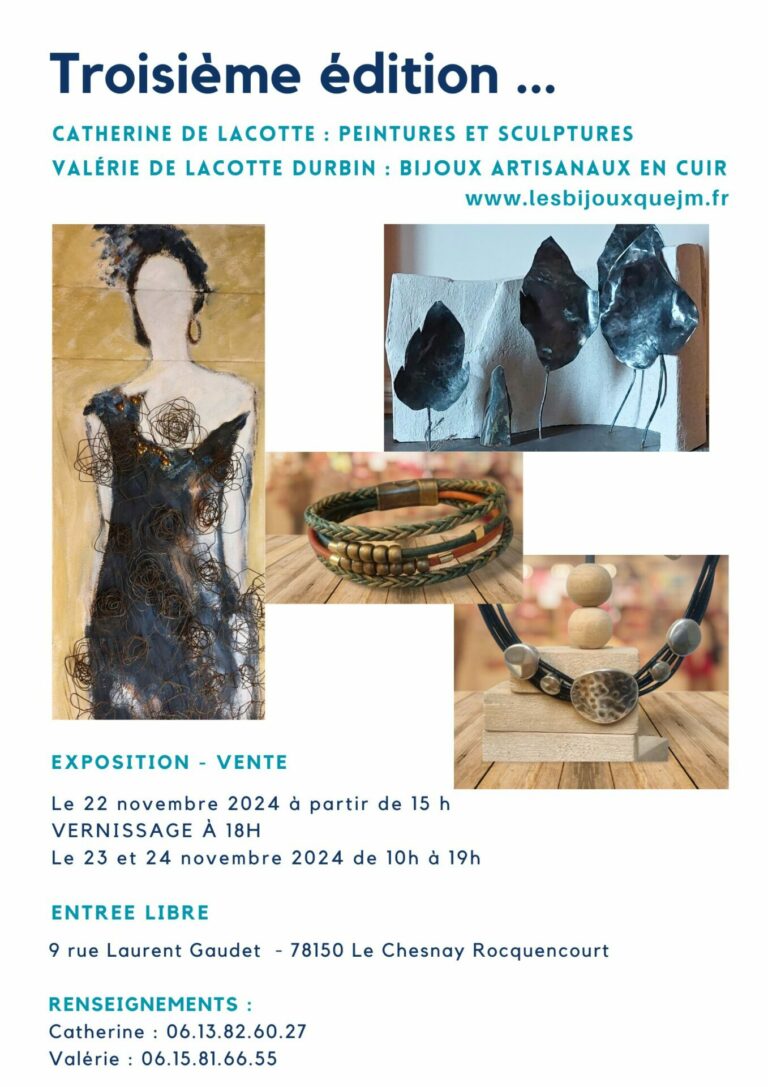 Troisième édition ...

CATHERINE DE LACOTTE : PEINTURES ET SCULPTURES
VALÉRIE DE LACOTTE DURBIN : BIJOUX ARTISANAUX EN CUIR
www.lesbijouxquejm.fr

EXPOSITION - VENTE

Le 22 novembre 2024 à partir de 15 h
VERNISSAGE À 18H
Le 23 et 24 novembre 2024 de 10h à 19h

ENTREE LIBRE

9 rue Laurent Gaudet - 78150 Le Chesnay Rocquencourt

RENSEIGNEMENTS :
Catherine : 06.13.82.60.27
Valérie : 06.15.81.66.55